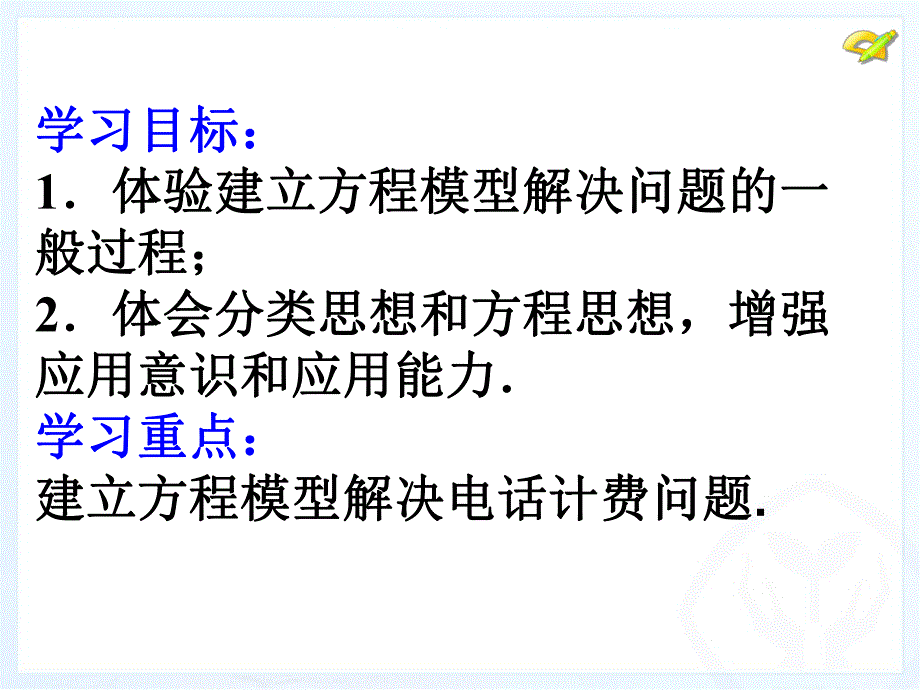 学习目标：
1．体验建立方程模型解决问题的一般过程；
2．体会分类思想和方程思想，增强应用意识和应用能力.
学习重点：
建立方程模型解决电话计费问题.